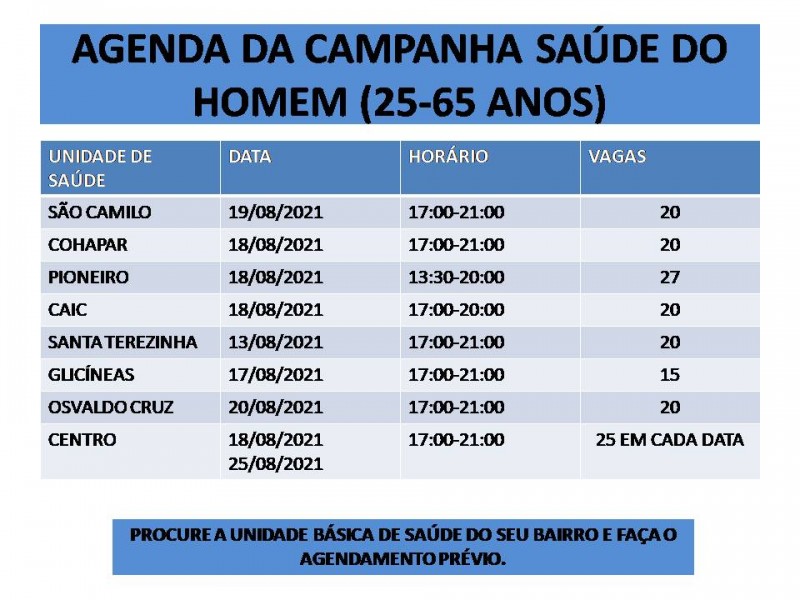 AGENDA DA CAMPANHA SAÚDE DO HOMEM (25-65 ANOS)

| UNIDADE DE SAÚDE | DATA | HORÁRIO | VAGAS |
|---|---|---|---|
| SÃO CAMILO | 19/08/2021 | 17:00-21:00 | 20 |
| COHAPAR | 18/08/2021 | 17:00-21:00 | 20 |
| PIONEIRO | 18/08/2021 | 13:30-20:00 | 27 |
| CAIC | 18/08/2021 | 17:00-20:00 | 20 |
| SANTA TEREZINHA | 13/08/2021 | 17:00-21:00 | 20 |
| GLICÍNEAS | 17/08/2021 | 17:00-21:00 | 15 |
| OSVALDO CRUZ | 20/08/2021 | 17:00-21:00 | 20 |
| CENTRO | 18/08/2021 25/08/2021 | 17:00-21:00 | 25 EM CADA DATA |

PROCURE A UNIDADE BÁSICA DE SAÚDE DO SEU BAIRRO E FAÇA O AGENDAMENTO PRÉVIO.